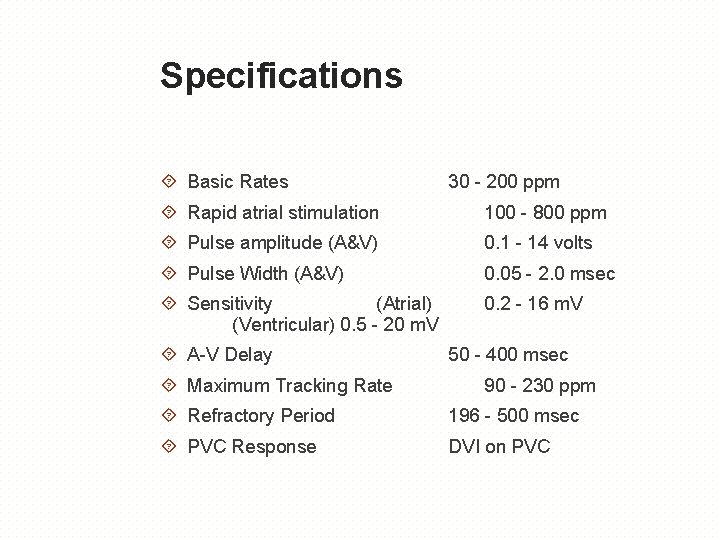 Specifications

Basic Rates 30 - 200 ppm

Rapid atrial stimulation 100 - 800 ppm

Pulse amplitude (A&V) 0.1 - 14 volts

Pulse Width (A&V) 0.05 - 2.0 msec

Sensitivity (Atrial) 0.2 - 16 mV
(Ventricular) 0.5 - 20 mV

A-V Delay 50 - 400 msec

Maximum Tracking Rate 90 - 230 ppm

Refractory Period 196 - 500 msec

PVC Response DVI on PVC